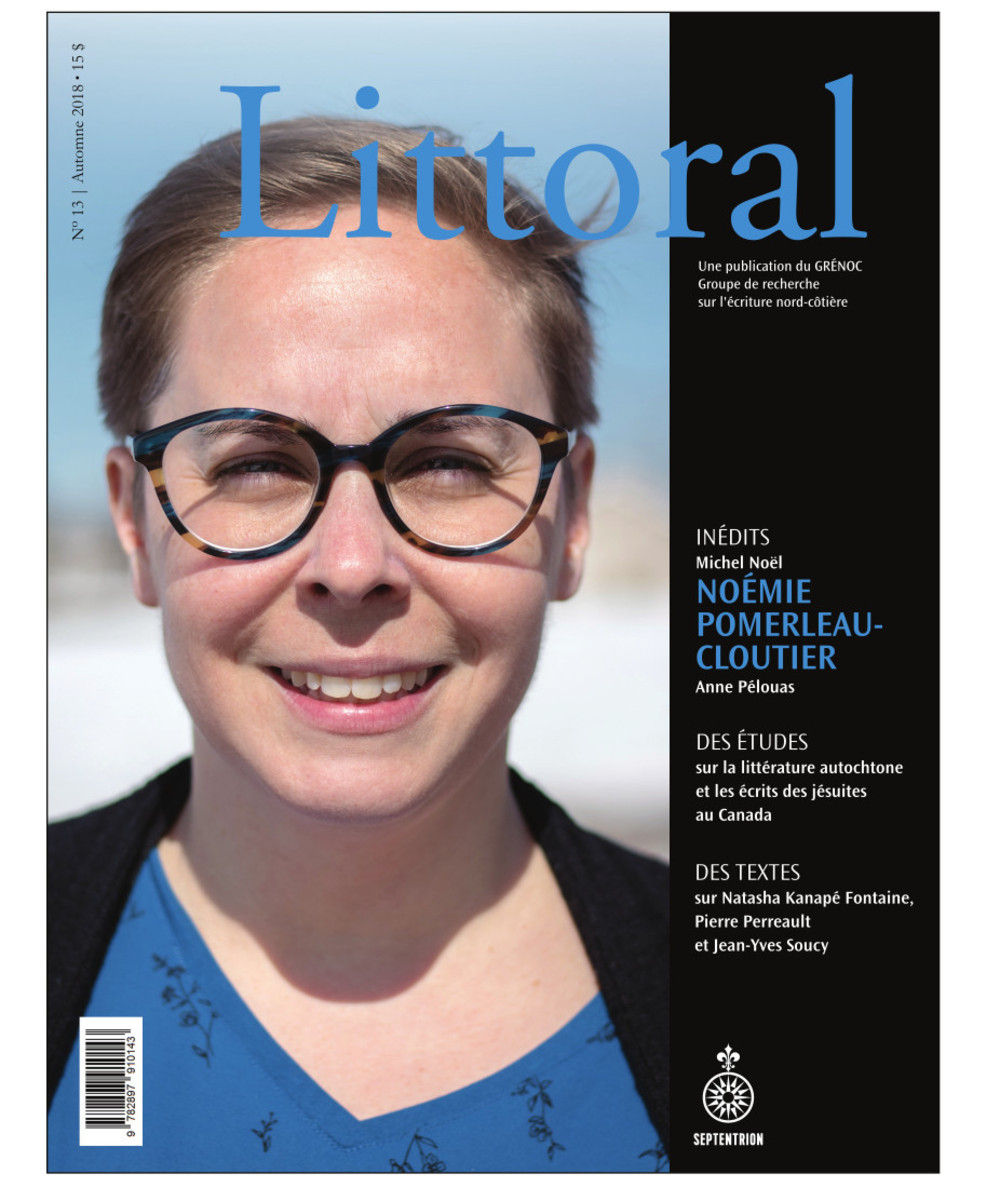 N° 13 | Automne 2018 • 15 $

Littoral

Une publication du GRÉNOC
Groupe de recherche
sur l'écriture nord-côtière

INÉDITS
Michel Noël
NOÉMIE POMERLEAU-CLOUTIER
Anne Pélouas

DES ÉTUDES
sur la littérature autochtone et les écrits des jésuites au Canada

DES TEXTES
sur Natasha Kanapé Fontaine, Pierre Perreault et Jean-Yves Soucy

9 782897 910143

SEPTENTRION